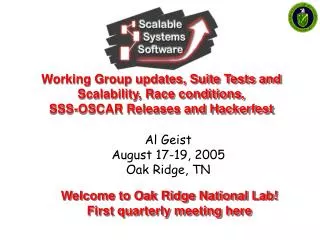 Scalable Systems Software

Working Group updates, Suite Tests and Scalability, Race conditions, SSS-OSCAR Releases and Hackerfest

Al Geist
August 17-19, 2005
Oak Ridge, TN

Welcome to Oak Ridge National Lab!
First quarterly meeting here